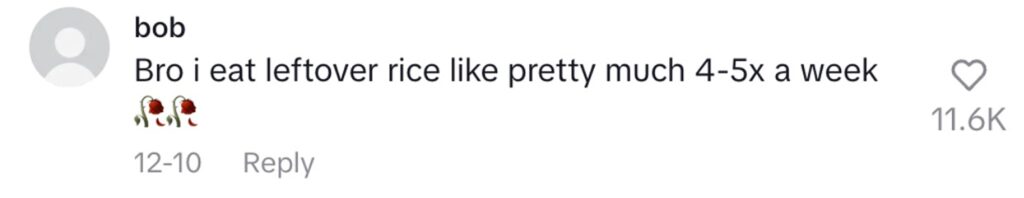 bob
Bro i eat leftover rice like pretty much 4-5x a week 🥀🥀

11.6K

12-10 Reply